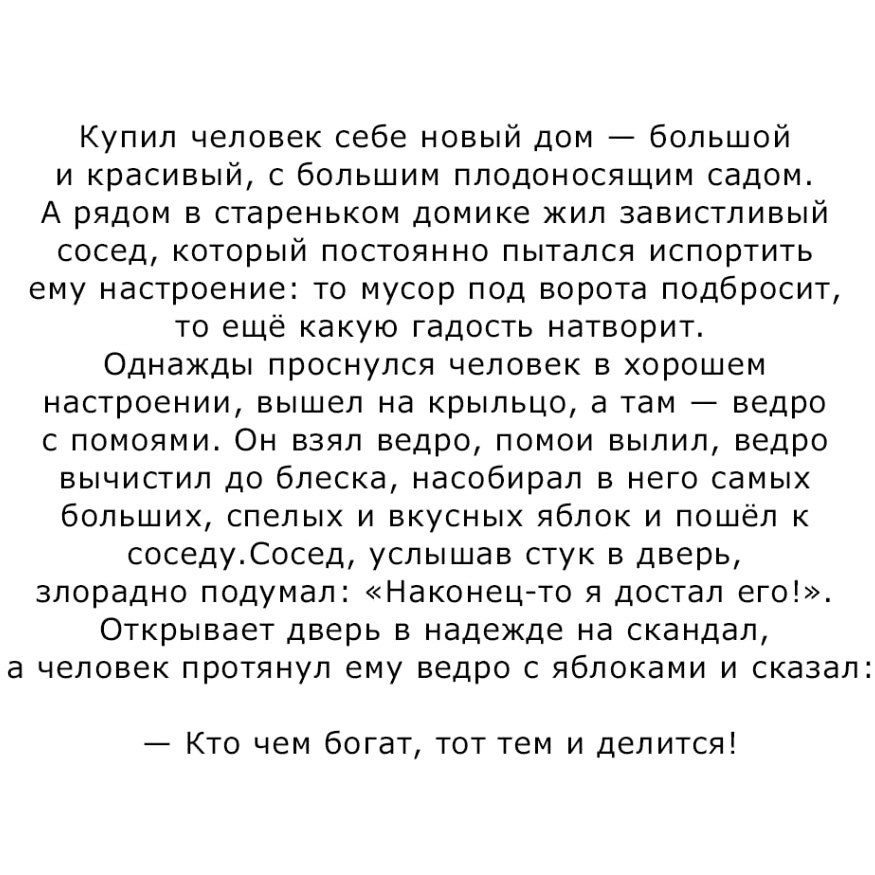 Купил человек себе новый дом — большой и красивый, с большим плодоносящим садом. А рядом в стареньком домике жил завистливый сосед, который постоянно пытался испортить ему настроение: то мусор под ворота подбросит, то ещё какую гадость натворит.
Однажды проснулся человек в хорошем настроении, вышел на крыльцо, а там — ведро с помоями. Он взял ведро, помои вылил, ведро вычистил до блеска, насобирал в него самых больших, спелых и вкусных яблок и пошёл к соседу.Сосед, услышав стук в дверь, злорадно подумал: «Наконец-то я достал его!». Открывает дверь в надежде на скандал, а человек протянул ему ведро с яблоками и сказал:

— Кто чем богат, тот тем и делится!